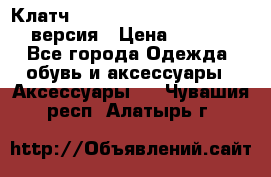 Клатч
версия Цена
Все города Одежда обувь и аксессуары
Аксессуары Чувашия респ Алатырь г

http://Объявлений.сайт